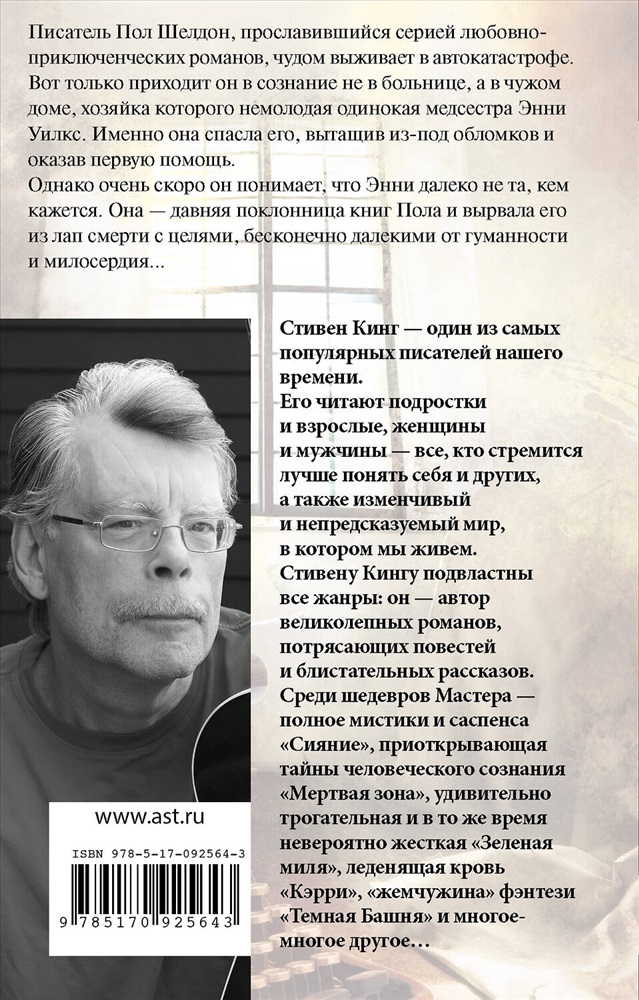 Писатель Пол Шелдон, прославившийся серией любовно-приключенческих романов, чудом выживает в автокатастрофе. Вот только приходит он в сознание не в больнице, а в чужом доме, хозяйка которого немолодая одинокая медсестра Энни Уилкс. Именно она спасла его, вытащив из-под обломков и оказав первую помощь.
Однако очень скоро он понимает, что Энни далеко не та, кем кажется. Она — давняя поклонница книг Пола и вырвала его из лап смерти с целями, бесконечно далекими от гуманности и милосердия...

Стивен Кинг — один из самых популярных писателей нашего времени.
Его читают подростки и взрослые, женщины и мужчины — все, кто стремится лучше понять себя и других, а также изменчивый и непредсказуемый мир, в котором мы живем.
Стивену Кингу подвластны все жанры: он — автор великолепных романов, потрясающих повестей и блистательных рассказов.
Среди шедевров Мастера — полное мистики и саспенса «Сияние», приоткрывающая тайны человеческого сознания «Мертвая зона», удивительно трогательная и в то же время невероятно жесткая «Зеленая миля», леденящая кровь «Кэрри», «жемчужина» фэнтези «Темная Башня» и многое-многое другое…

www.ast.ru

ISBN 978-5-17-092564-3

9 785170 925643